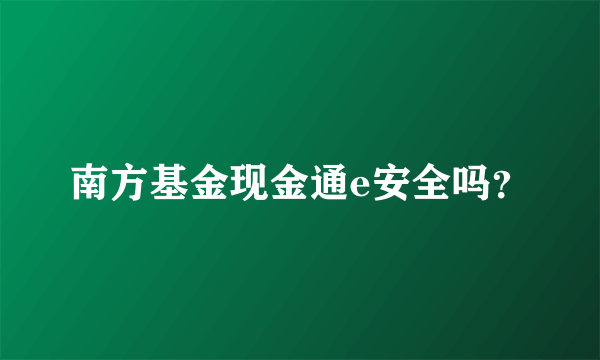 南方基金现金通e安全吗?